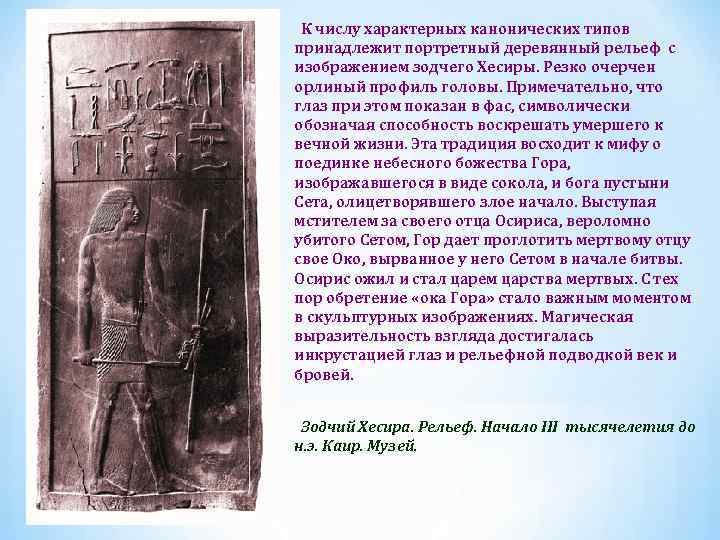 К числу характерных канонических типов принадлежит портретный деревянный рельеф с изображением зодчего Хесиры. Резко очерчен орлиный профиль головы. Примечательно, что глаз при этом показан в фас, символически обозначая способность воскрешать умершего к вечной жизни. Эта традиция восходит к мифу о поединке небесного божества Гора, изображавшегося в виде сокола, и бога пустыни Сета, олицетворявшего злое начало. Выступая мстителем за своего отца Осириса, вероломно убитого Сетом, Гор дает проглотить мертвому отцу свое Око, вырванное у него Сетом в начале битвы. Осирис ожил и стал царем царства мертвых. С тех пор обретение «ока Гора» стало важным моментом в скульптурных изображениях. Магическая выразительность взгляда достигалась инкрустацией глаз и рельефной подводкой век и бровей.

Зодчий Хесира. Рельеф. Начало III тысячелетия до н.э. Каир. Музей.